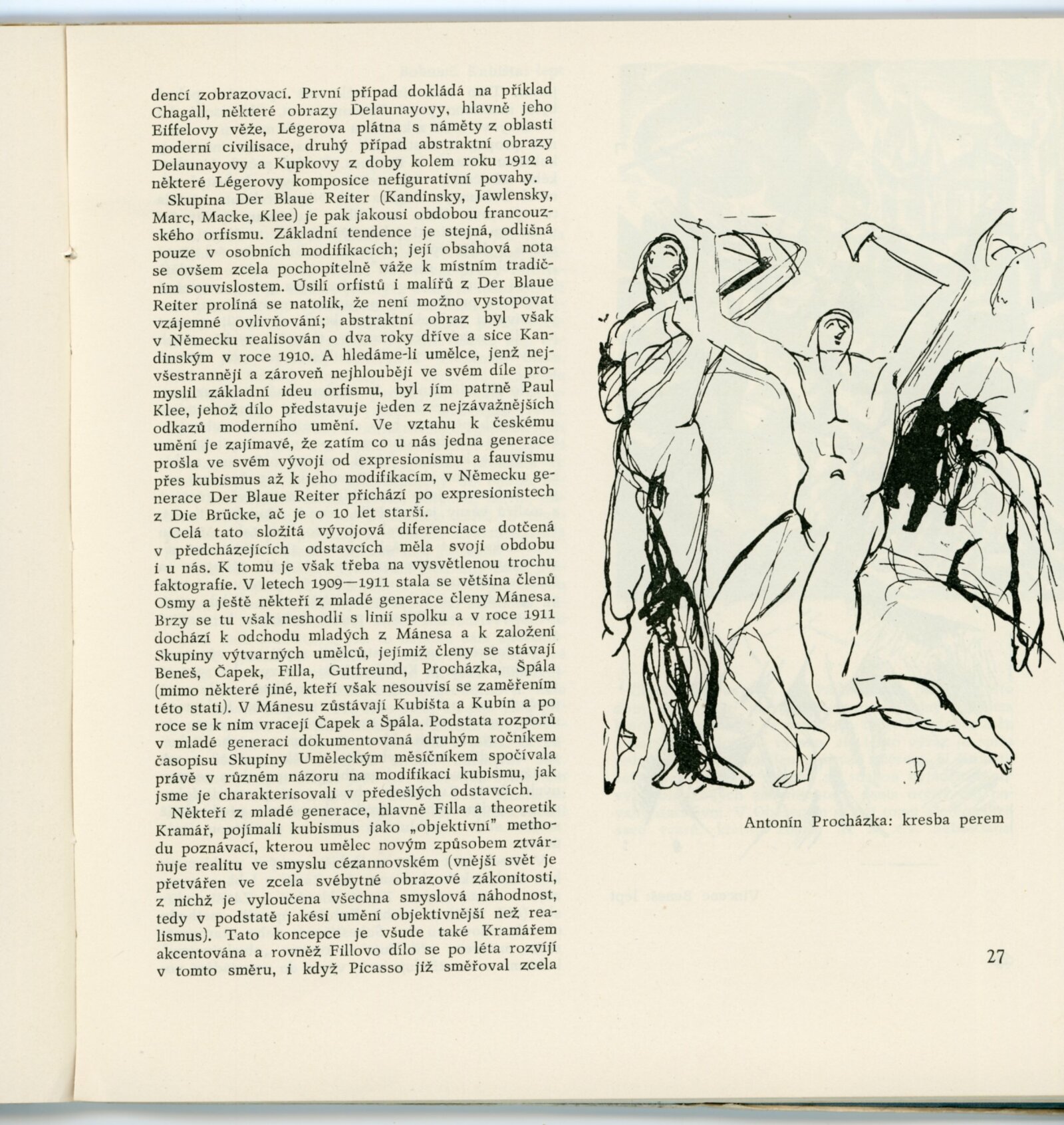 dencí zobrazovací. První případ dokládá na příklad Chagall, některé obrazy Delaunayovy, hlavně jeho Eiffelovy věže, Légerova plátna s náměty z oblasti moderní civilisace, druhý případ abstraktní obrazy Delaunayovy a Kupkovy z doby kolem roku 1912 a některé Légerovy komposice nefigurativní povahy.

Skupina Der Blaue Reiter (Kandinsky, Jawlensky, Marc, Macke, Klee) je pak jakousi obdobou francouzského orfismu. Základní tendence je stejná, odlišná pouze v osobních modifikacích; její obsahová nota se ovšem zcela pochopitelně váže k místním tradičním souvislostem. Úsilí orfistů i malířů z Der Blaue Reiter prolíná se natolik, že není možno vystopovat vzájemné ovlivňování; abstraktní obraz byl však v Německu realisován o dva roky dříve a sice Kandinským v roce 1910. A hledáme-li umělce, jenž nejvšestranněji a zároveň nejhlouběji ve svém díle promyslil základní ideu orfismu, byl jím patrně Paul Klee, jehož dílo představuje jeden z nejzávažnějších odkazů moderního umění. Ve vztahu k českému umění je zajímavé, že zatím co u nás jedna generace prošla ve svém vývoji od expresionismu a fauvismu přes kubismus až k jeho modifikacím, v Německu generace Der Blaue Reiter přichází po expresionistech z Die Brücke, ač je o 10 let starší.

Celá tato složitá vývojová diferenciace dotčená v předcházejících odstavcích měla svoji obdobu i u nás. K tomu je však třeba na vysvětlenou trochu faktografie. V letech 1909—1911 stala se většina členů Osmy a ještě někteří z mladé generace členy Mánesa. Brzy se tu však neshodli s linií spolku a v roce 1911 dochází k odchodu mladých z Mánesa a k založení Skupiny výtvarných umělců, jejímiž členy se stávají Beneš, Čapek, Filla, Gutfreund, Procházka, Špála (mimo některé jiné, kteří však nesouvisí se zaměřením této stati). V Mánesu zůstávají Kubišta a Kubín a po roce se k nim vracejí Čapek a Špála. Podstata rozporů v mladé generaci dokumentovaná druhým ročníkem časopisu Skupiny Uměleckým měsíčníkem spočívala právě v různém názoru na modifikaci kubismu, jak jsme je charakterisovali v předešlých odstavcích.

Někteří z mladé generace, hlavně Filla a theoretik Kramář, pojímali kubismus jako „objektivní" methodu poznávací, kterou umělec novým způsobem ztvárňuje realitu ve smyslu cézannovském (vnější svět je přetvářen ve zcela svébytné obrazové zákonitosti, z nichž je vyloučena všechna smyslová náhodnost, tedy v podstatě jakési umění objektivnější než realismus). Tato koncepce je všude také Kramářem akcentována a rovněž Fillovo dílo se po léta rozvíjí v tomto směru, i když Picasso již směřoval zcela

Antonín Procházka: kresba perem

27